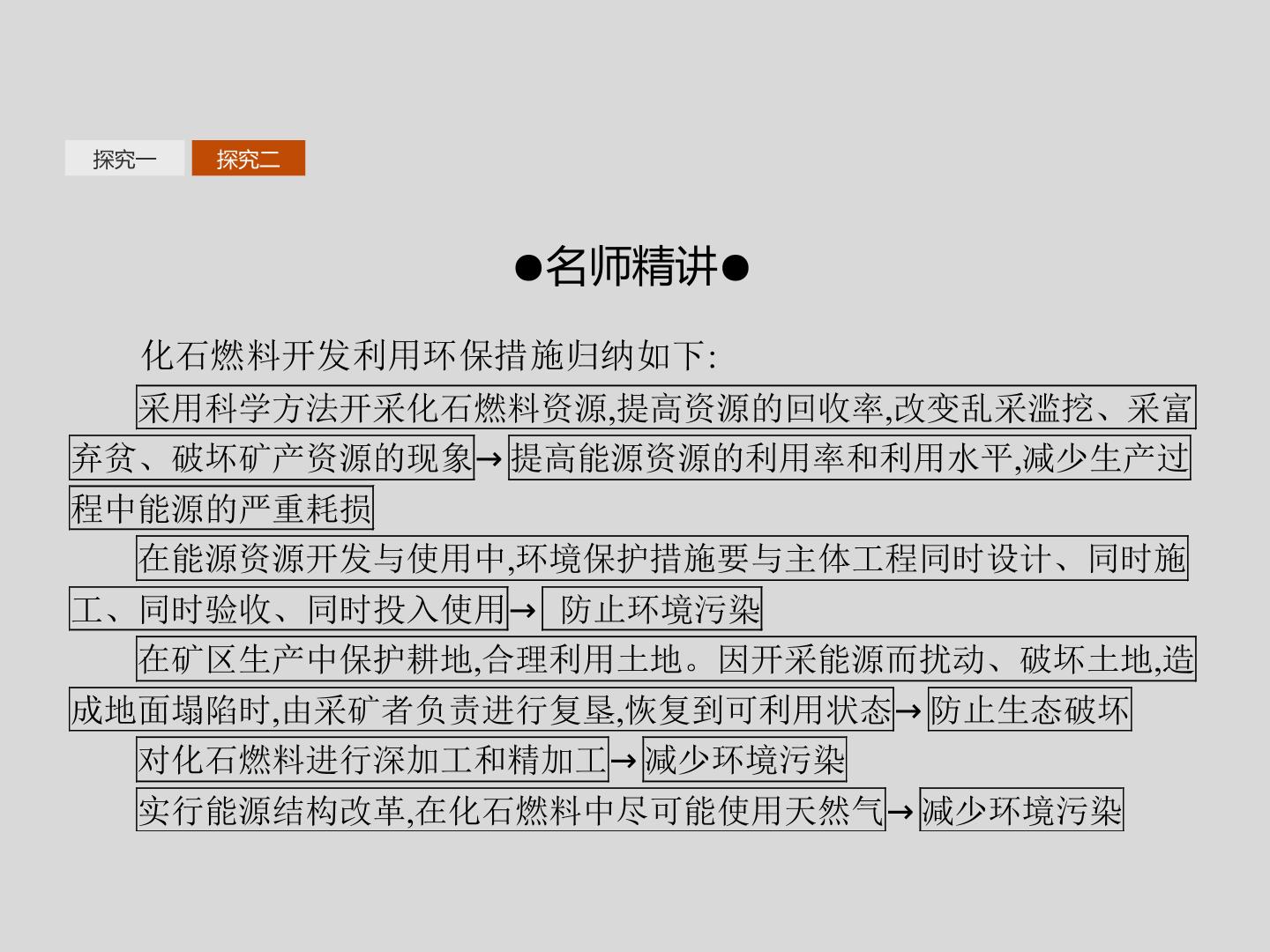 探究一 探究二

●名师精讲●

化石燃料开发利用环保措施归纳如下:

采用科学方法开采化石燃料资源,提高资源的回收率,改变乱采滥挖、采富弃贫、破坏矿产资源的现象→提高能源资源的利用率和利用水平,减少生产过程中能源的严重耗损

在能源资源开发与使用中,环境保护措施要与主体工程同时设计、同时施工、同时验收、同时投入使用→防止环境污染

在矿区生产中保护耕地,合理利用土地。因开采能源而扰动、破坏土地,造成地面塌陷时,由采矿者负责进行复垦,恢复到可利用状态→防止生态破坏

对化石燃料进行深加工和精加工→减少环境污染

实行能源结构改革,在化石燃料中尽可能使用天然气→减少环境污染